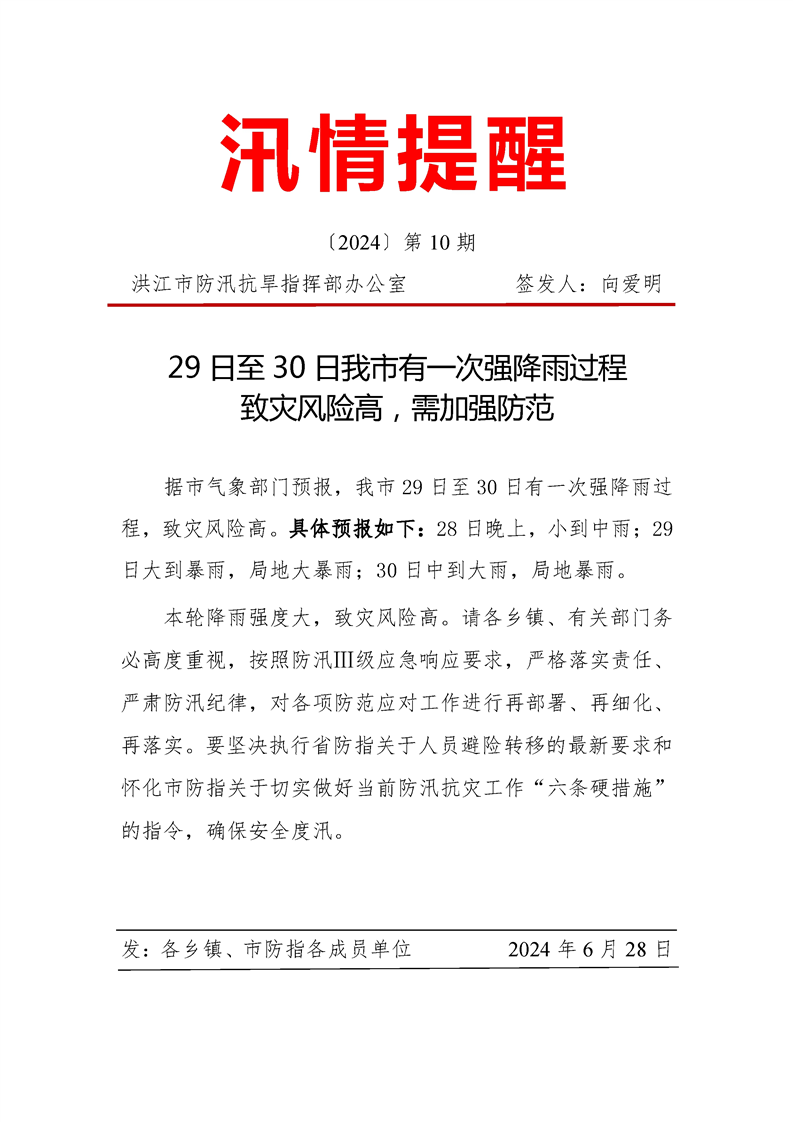 汛情提醒

〔2024〕第 10 期

洪江市防汛抗旱指挥部办公室　　签发人：向爱明

29 日至 30 日我市有一次强降雨过程
致灾风险高，需加强防范

据市气象部门预报，我市 29 日至 30 日有一次强降雨过程，致灾风险高。具体预报如下：28 日晚上，小到中雨；29 日大到暴雨，局地大暴雨；30 日中到大雨，局地暴雨。

本轮降雨强度大，致灾风险高。请各乡镇、有关部门务必高度重视，按照防汛Ⅲ级应急响应要求，严格落实责任、严肃防汛纪律，对各项防范应对工作进行再部署、再细化、再落实。要坚决执行省防指关于人员避险转移的最新要求和怀化市防指关于切实做好当前防汛抗灾工作“六条硬措施”的指令，确保安全度汛。

发：各乡镇、市防指各成员单位　　2024 年 6 月 28 日